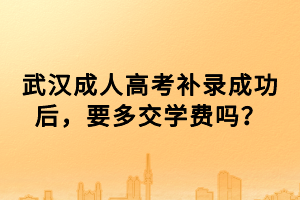 武汉成人高考补录成功后，要多交学费吗？